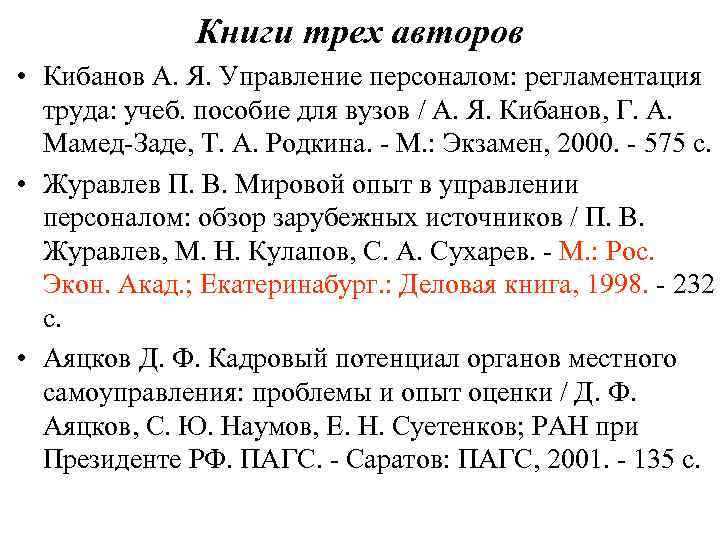 Книги трех авторов

• Кибанов А. Я. Управление персоналом: регламентация труда: учеб. пособие для вузов / А. Я. Кибанов, Г. А. Мамед-Заде, Т. А. Родкина. - М.: Экзамен, 2000. - 575 с.

• Журавлев П. В. Мировой опыт в управлении персоналом: обзор зарубежных источников / П. В. Журавлев, М. Н. Кулапов, С. А. Сухарев. - М.: Рос. Экон. Акад.; Екатеринабург.: Деловая книга, 1998. - 232 с.

• Аяцков Д. Ф. Кадровый потенциал органов местного самоуправления: проблемы и опыт оценки / Д. Ф. Аяцков, С. Ю. Наумов, Е. Н. Суетенков; РАН при Президенте РФ. ПАГС. - Саратов: ПАГС, 2001. - 135 с.